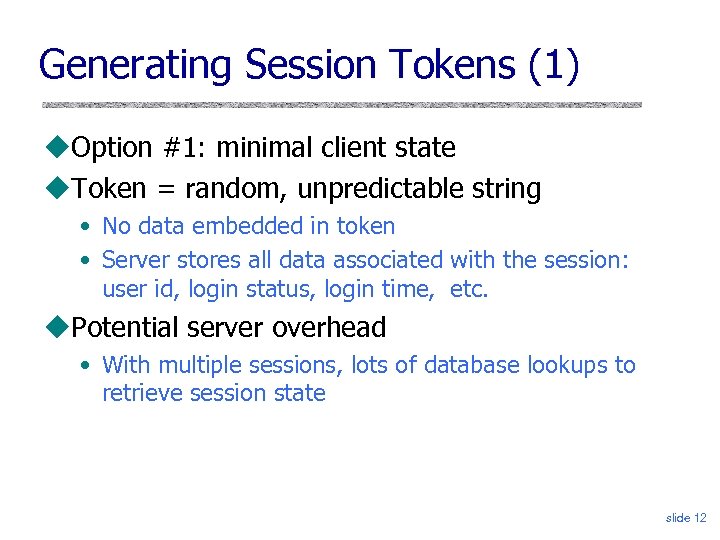 Generating Session Tokens (1)

◆Option #1: minimal client state

◆Token = random, unpredictable string

• No data embedded in token
• Server stores all data associated with the session: user id, login status, login time, etc.

◆Potential server overhead

• With multiple sessions, lots of database lookups to retrieve session state

slide 12